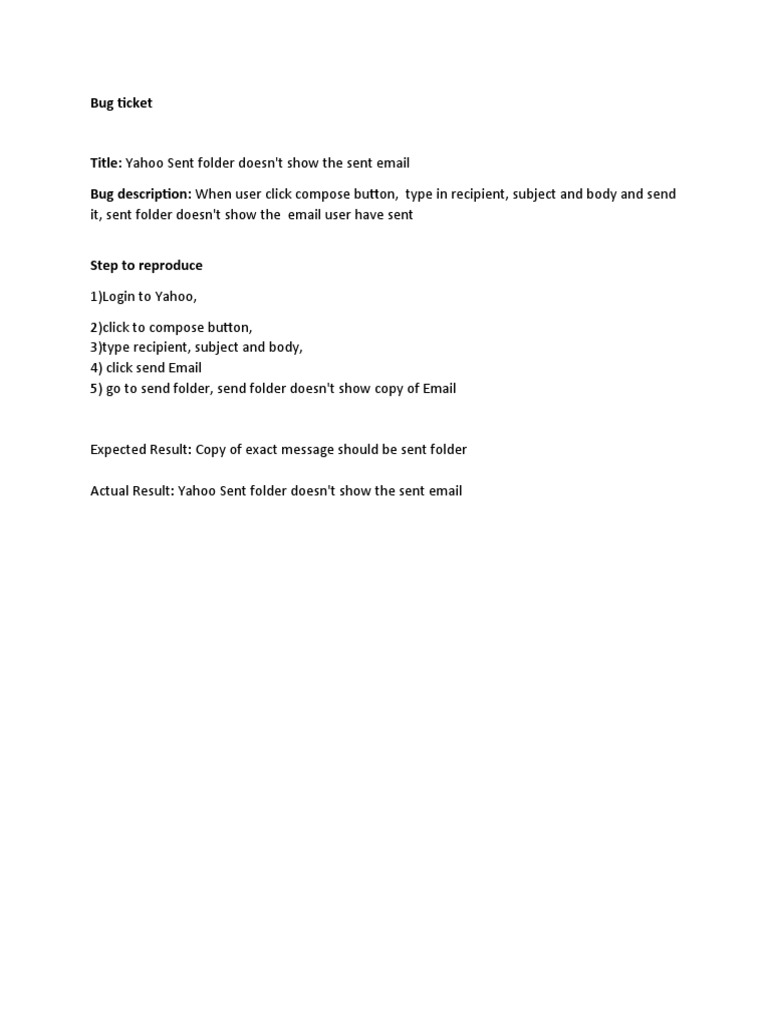 Bug ticket

Title: Yahoo Sent folder doesn't show the sent email

Bug description: When user click compose button, type in recipient, subject and body and send it, sent folder doesn't show the email user have sent

Step to reproduce

1)Login to Yahoo,

2)click to compose button,
3)type recipient, subject and body,
4) click send Email
5) go to send folder, send folder doesn't show copy of Email

Expected Result: Copy of exact message should be sent folder

Actual Result: Yahoo Sent folder doesn't show the sent email